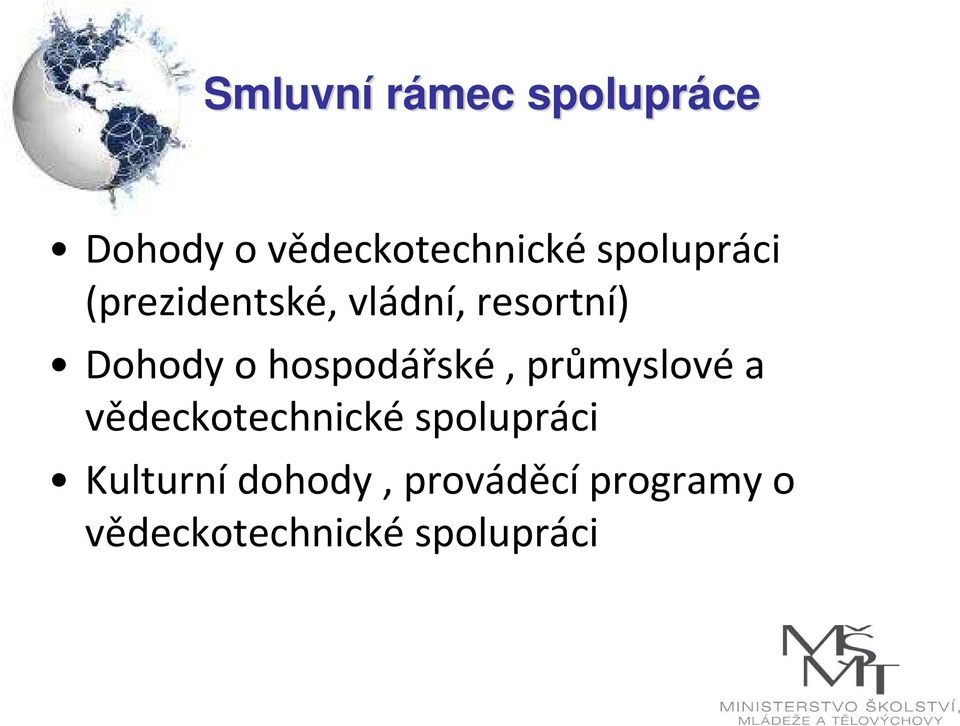 Smluvní rámec spolupráce

• Dohody o vědeckotechnické spolupráci (prezidentské, vládní, resortní)

• Dohody o hospodářské , průmyslové a vědeckotechnické spolupráci

• Kulturní dohody , prováděcí programy o vědeckotechnické spolupráci

MŠMT
MINISTERSTVO ŠKOLSTVÍ, MLÁDEŽE A TĚLOVÝCHOVY